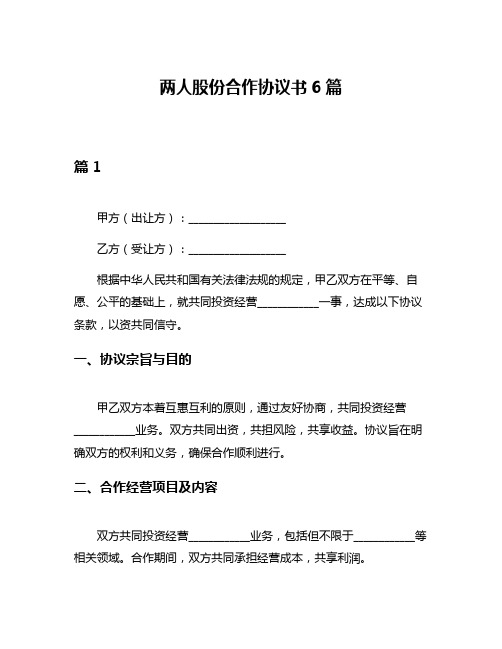 两人股份合作协议书 6 篇

篇 1

甲方（出让方）：________________

乙方（受让方）：________________

根据中华人民共和国有关法律法规的规定，甲乙双方在平等、自愿、公平的基础上，就共同投资经营__________一事，达成以下协议条款，以资共同信守。

一、协议宗旨与目的

甲乙双方本着互惠互利的原则，通过友好协商，共同投资经营__________业务。双方共同出资，共担风险，共享收益。协议旨在明确双方的权利和义务，确保合作顺利进行。

二、合作经营项目及内容

双方共同投资经营__________业务，包括但不限于__________等相关领域。合作期间，双方共同承担经营成本，共享利润。